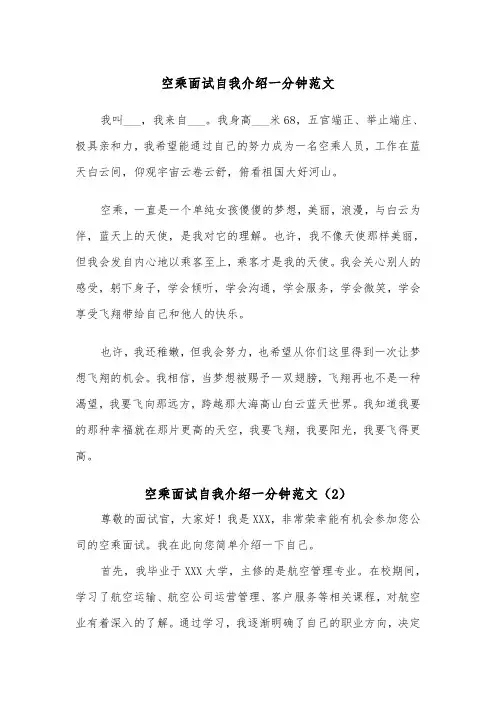 空乘面试自我介绍一分钟范文

我叫___，我来自___。我身高___米68，五官端正、举止端庄、极具亲和力，我希望能通过自己的努力成为一名空乘人员，工作在蓝天白云间，仰观宇宙云卷云舒，俯看祖国大好河山。

空乘，一直是一个单纯女孩傻傻的梦想，美丽，浪漫，与白云为伴，蓝天上的天使，是我对它的理解。也许，我不像天使那样美丽，但我会发自内心地以乘客至上，乘客才是我的天使。我会关心别人的感受，躬下身子，学会倾听，学会沟通，学会服务，学会微笑，学会享受飞翔带给自己和他人的快乐。

也许，我还稚嫩，但我会努力，也希望从你们这里得到一次让梦想飞翔的机会。我相信，当梦想被赐予一双翅膀，飞翔再也不是一种渴望，我要飞向那远方，跨越那大海高山白云蓝天世界。我知道我要的那种幸福就在那片更高的天空，我要飞翔，我要阳光，我要飞得更高。

空乘面试自我介绍一分钟范文（2）

尊敬的面试官，大家好！我是XXX，非常荣幸能有机会参加您公司的空乘面试。我在此向您简单介绍一下自己。

首先，我毕业于XXX大学，主修的是航空管理专业。在校期间，学习了航空运输、航空公司运营管理、客户服务等相关课程，对航空业有着深入的了解。通过学习，我逐渐明确了自己的职业方向，决定